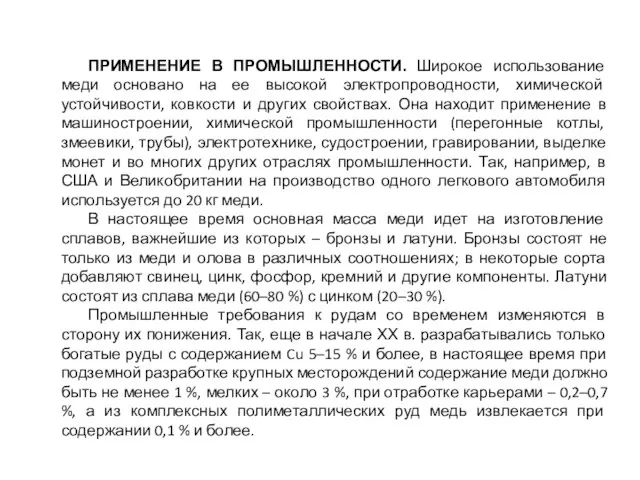 ПРИМЕНЕНИЕ В ПРОМЫШЛЕННОСТИ. Широкое использование меди основано на ее высокой электропроводности, химической устойчивости, ковкости и других свойствах. Она находит применение в машиностроении, химической промышленности (перегонные котлы, змеевики, трубы), электротехнике, судостроении, гравировании, выделке монет и во многих других отраслях промышленности. Так, например, в США и Великобритании на производство одного легкового автомобиля используется до 20 кг меди.

В настоящее время основная масса меди идет на изготовление сплавов, важнейшие из которых – бронзы и латуни. Бронзы состоят не только из меди и олова в различных соотношениях; в некоторые сорта добавляют свинец, цинк, фосфор, кремний и другие компоненты. Латуни состоят из сплава меди (60–80 %) с цинком (20–30 %).

Промышленные требования к рудам со временем изменяются в сторону их понижения. Так, еще в начале XX в. разрабатывались только богатые руды с содержанием Cu 5–15 % и более, в настоящее время при подземной разработке крупных месторождений содержание меди должно быть не менее 1 %, мелких – около 3 %, при отработке карьерами – 0,2–0,7 %, а из комплексных полиметаллических руд медь извлекается при содержании 0,1 % и более.